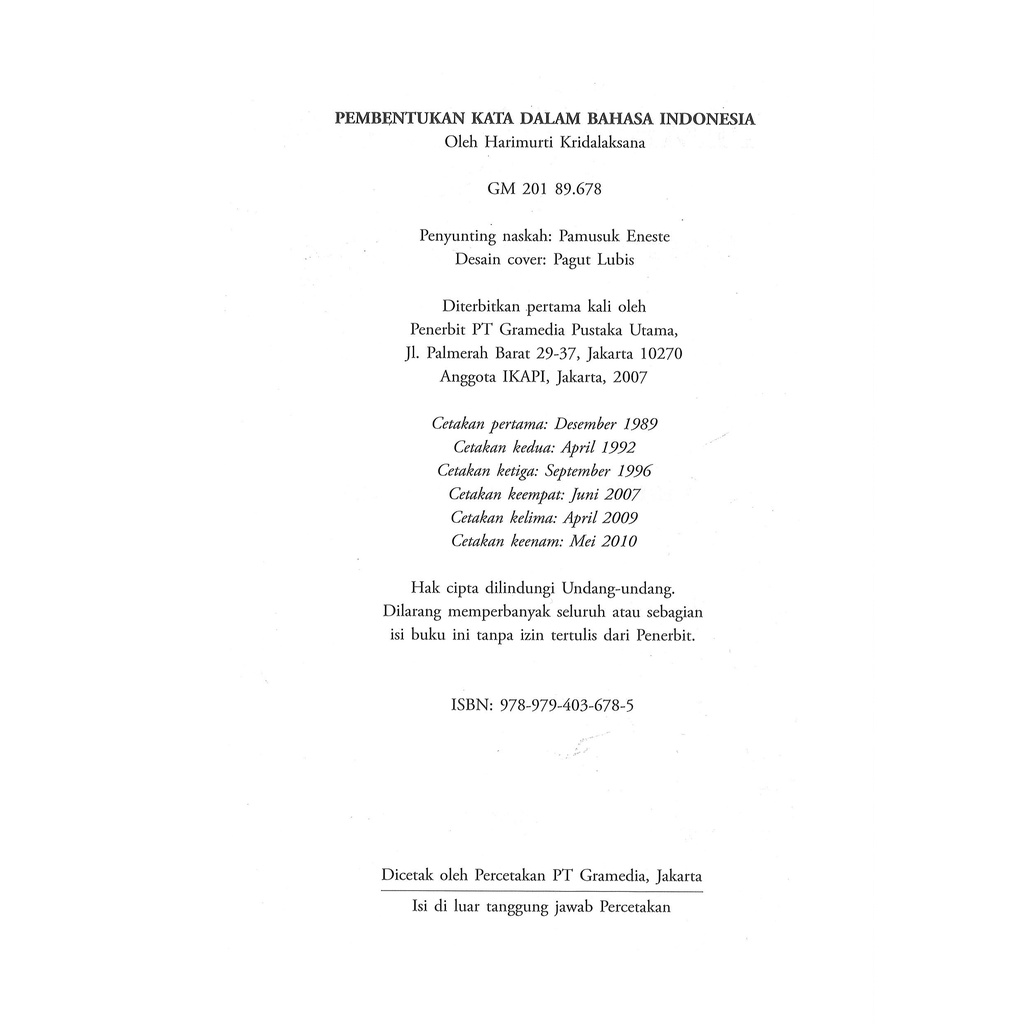 PEMBENTUKAN KATA DALAM BAHASA INDONESIA
Oleh Harimurti Kridalaksana

GM 201 89.678

Penyunting naskah: Pamusuk Eneste
Desain cover: Pagut Lubis

Diterbitkan pertama kali oleh
Penerbit PT Gramedia Pustaka Utama,
Jl. Palmerah Barat 29-37, Jakarta 10270
Anggota IKAPI, Jakarta, 2007

Cetakan pertama: Desember 1989
Cetakan kedua: April 1992
Cetakan ketiga: September 1996
Cetakan keempat: Juni 2007
Cetakan kelima: April 2009
Cetakan keenam: Mei 2010

Hak cipta dilindungi Undang-undang.
Dilarang memperbanyak seluruh atau sebagian
isi buku ini tanpa izin tertulis dari Penerbit.

ISBN: 978-979-403-678-5

Dicetak oleh Percetakan PT Gramedia, Jakarta

Isi di luar tanggung jawab Percetakan